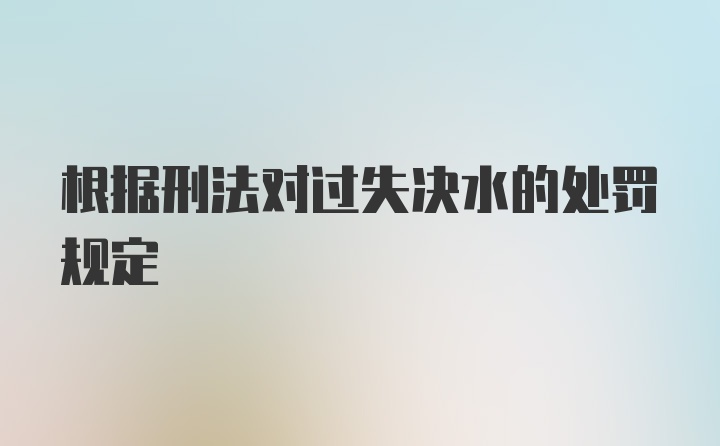 根据刑法对过失决水的处罚规定